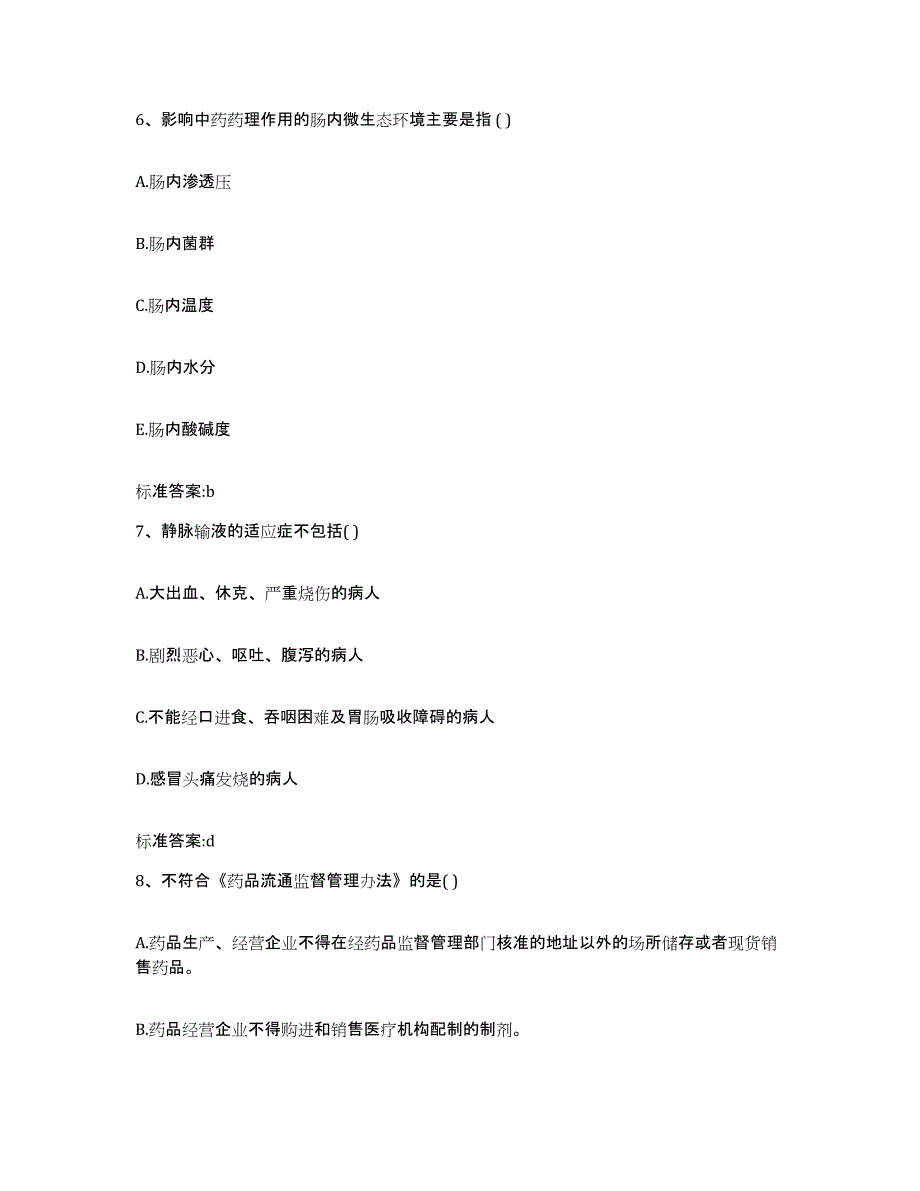 6、影响中药药理作用的肠内微生态环境主要是指 ( )

A.肠内渗透压

B.肠内菌群

C.肠内温度

D.肠内水分

E.肠内酸碱度

标准答案:b

7、静脉输液的适应症不包括( )

A.大出血、休克、严重烧伤的病人

B.剧烈恶心、呕吐、腹泻的病人

C.不能经口进食、吞咽困难及胃肠吸收障碍的病人

D.感冒头痛发烧的病人

标准答案:d

8、不符合《药品流通监督管理办法》的是( )

A.药品生产、经营企业不得在经药品监督管理部门核准的地址以外的场所储存或者现货销售药品。

B.药品经营企业不得购进和销售医疗机构配制的制剂。